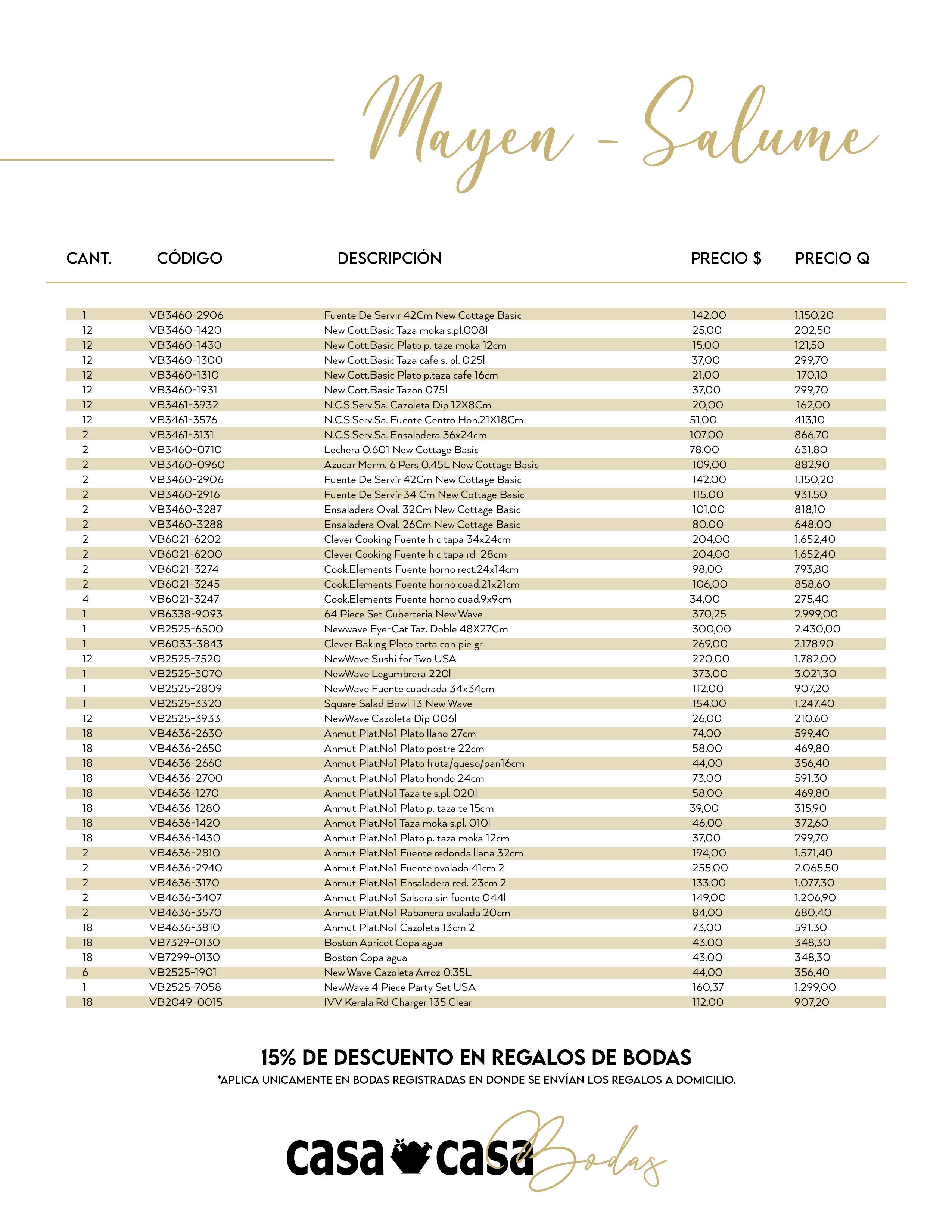 Mayen - Salume

| CANT. | CÓDIGO | DESCRIPCIÓN | PRECIO $ | PRECIO Q |
|---|---|---|---|---|
| 1 | VB3460-2906 | Fuente De Servir 42Cm New Cottage Basic | 142,00 | 1.150,20 |
| 12 | VB3460-1420 | New Cott.Basic Taza moka s.pl.008l | 25,00 | 202,50 |
| 12 | VB3460-1430 | New Cott.Basic Plato p. taze moka 12cm | 15,00 | 121,50 |
| 12 | VB3460-1300 | New Cott.Basic Taza cafe s. pl. 025l | 37,00 | 299,70 |
| 12 | VB3460-1310 | New Cott.Basic Plato p.taza cafe 16cm | 21,00 | 170,10 |
| 12 | VB3460-1931 | New Cott.Basic Tazon 075l | 37,00 | 299,70 |
| 12 | VB3461-3932 | N.C.S.Serv.Sa. Cazoleta Dip 12X8Cm | 20,00 | 162,00 |
| 12 | VB3461-3576 | N.C.S.Serv.Sa. Fuente Centro Hon.21X18Cm | 51,00 | 413,10 |
| 2 | VB3461-3131 | N.C.S.Serv.Sa. Ensaladera 36x24cm | 107,00 | 866,70 |
| 2 | VB3460-0710 | Lechera 0.601 New Cottage Basic | 78,00 | 631,80 |
| 2 | VB3460-0960 | Azucar Merm. 6 Pers 0.45L New Cottage Basic | 109,00 | 882,90 |
| 2 | VB3460-2906 | Fuente De Servir 42Cm New Cottage Basic | 142,00 | 1.150,20 |
| 2 | VB3460-2916 | Fuente De Servir 34 Cm New Cottage Basic | 115,00 | 931,50 |
| 2 | VB3460-3287 | Ensaladera Oval. 32Cm New Cottage Basic | 101,00 | 818,10 |
| 2 | VB3460-3288 | Ensaladera Oval. 26Cm New Cottage Basic | 80,00 | 648,00 |
| 2 | VB6021-6202 | Clever Cooking Fuente h c tapa 34x24cm | 204,00 | 1.652,40 |
| 2 | VB6021-6200 | Clever Cooking Fuente h c tapa rd 28cm | 204,00 | 1.652,40 |
| 2 | VB6021-3274 | Cook.Elements Fuente horno rect.24x14cm | 98,00 | 793,80 |
| 2 | VB6021-3245 | Cook.Elements Fuente horno cuad.21x21cm | 106,00 | 858,60 |
| 4 | VB6021-3247 | Cook.Elements Fuente horno cuad.9x9cm | 34,00 | 275,40 |
| 1 | VB6338-9093 | 64 Piece Set Cuberteria New Wave | 370,25 | 2.999,00 |
| 1 | VB2525-6500 | Newwave Eye-Cat Taz. Doble 48X27Cm | 300,00 | 2.430,00 |
| 1 | VB6033-3843 | Clever Baking Plato tarta con pie gr. | 269,00 | 2.178,90 |
| 12 | VB2525-7520 | NewWave Sushi for Two USA | 220,00 | 1.782,00 |
| 1 | VB2525-3070 | NewWave Legumbrera 220l | 373,00 | 3.021,30 |
| 1 | VB2525-2809 | NewWave Fuente cuadrada 34x34cm | 112,00 | 907,20 |
| 1 | VB2525-3320 | Square Salad Bowl 13 New Wave | 154,00 | 1.247,40 |
| 12 | VB2525-3933 | NewWave Cazoleta Dip 006l | 26,00 | 210,60 |
| 18 | VB4636-2630 | Anmut Plat.No1 Plato llano 27cm | 74,00 | 599,40 |
| 18 | VB4636-2650 | Anmut Plat.No1 Plato postre 22cm | 58,00 | 469,80 |
| 18 | VB4636-2660 | Anmut Plat.No1 Plato fruta/queso/pan16cm | 44,00 | 356,40 |
| 18 | VB4636-2700 | Anmut Plat.No1 Plato hondo 24cm | 73,00 | 591,30 |
| 18 | VB4636-1270 | Anmut Plat.No1 Taza te s.pl. 020l | 58,00 | 469,80 |
| 18 | VB4636-1280 | Anmut Plat.No1 Plato p. taza te 15cm | 39,00 | 315,90 |
| 18 | VB4636-1420 | Anmut Plat.No1 Taza moka s.pl. 010l | 46,00 | 372,60 |
| 18 | VB4636-1430 | Anmut Plat.No1 Plato p. taza moka 12cm | 37,00 | 299,70 |
| 2 | VB4636-2810 | Anmut Plat.No1 Fuente redonda llana 32cm | 194,00 | 1.571,40 |
| 2 | VB4636-2940 | Anmut Plat.No1 Fuente ovalada 41cm 2 | 255,00 | 2.065,50 |
| 2 | VB4636-3170 | Anmut Plat.No1 Ensaladera red. 23cm 2 | 133,00 | 1.077,30 |
| 2 | VB4636-3407 | Anmut Plat.No1 Salsera sin fuente 044l | 149,00 | 1.206,90 |
| 2 | VB4636-3570 | Anmut Plat.No1 Rabanera ovalada 20cm | 84,00 | 680,40 |
| 18 | VB4636-3810 | Anmut Plat.No1 Cazoleta 13cm 2 | 73,00 | 591,30 |
| 18 | VB7329-0130 | Boston Apricot Copa agua | 43,00 | 348,30 |
| 18 | VB7299-0130 | Boston Copa agua | 43,00 | 348,30 |
| 6 | VB2525-1901 | New Wave Cazoleta Arroz 0.35L | 44,00 | 356,40 |
| 1 | VB2525-7058 | NewWave 4 Piece Party Set USA | 160,37 | 1.299,00 |
| 18 | VB2049-0015 | IVV Kerala Rd Charger 135 Clear | 112,00 | 907,20 |

15% DE DESCUENTO EN REGALOS DE BODAS
*APLICA UNICAMENTE EN BODAS REGISTRADAS EN DONDE SE ENVÍAN LOS REGALOS A DOMICILIO.

casa casa Bodas